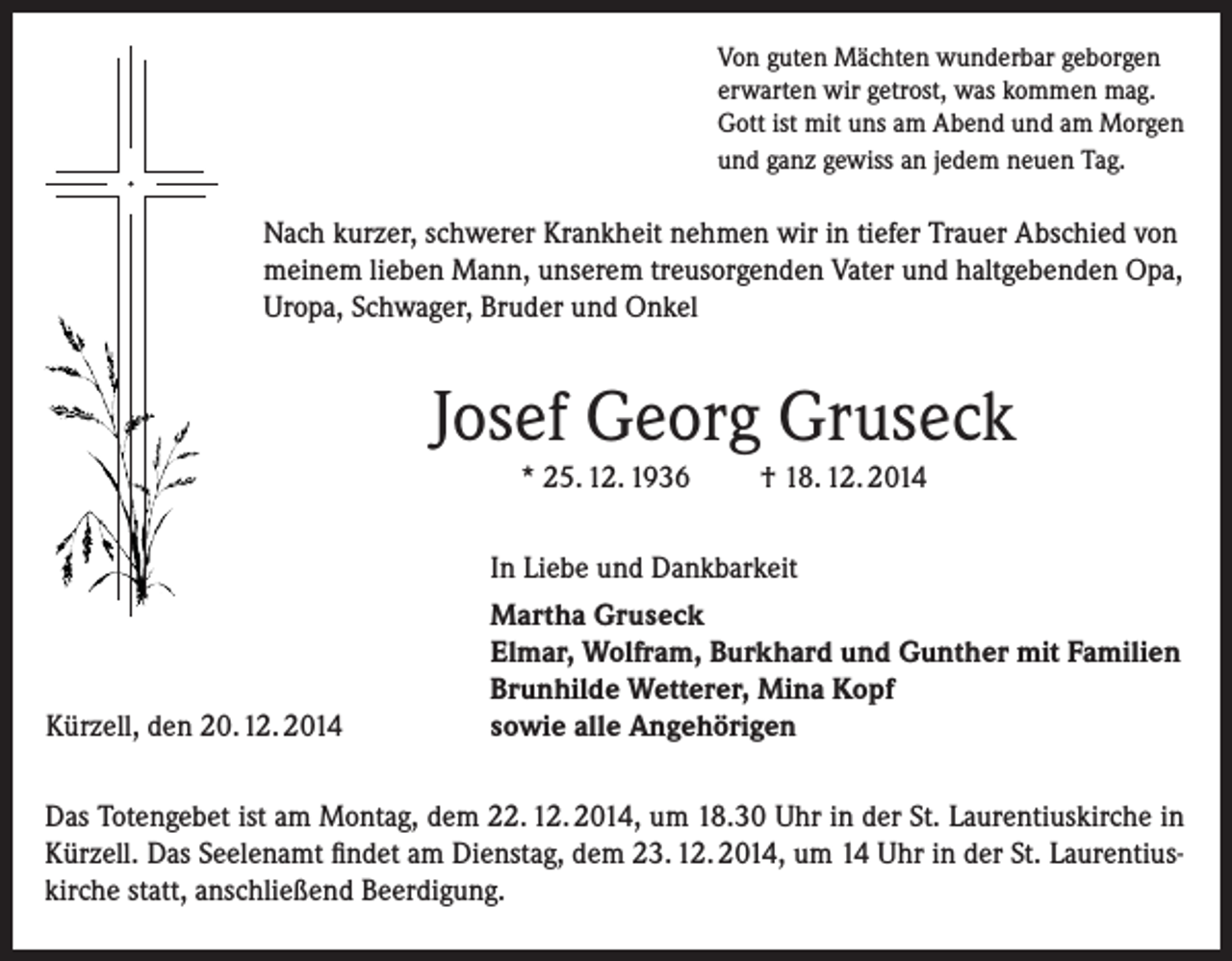 Von guten Mächten wunderbar geborgen
erwarten wir getrost, was kommen mag.
Gott ist mit uns am Abend und am Morgen
und ganz gewiss an jedem neuen Tag.

Nach kurzer, schwerer Krankheit nehmen wir in tiefer Trauer Abschied von meinem lieben Mann, unserem treusorgenden Vater und haltgebenden Opa, Uropa, Schwager, Bruder und Onkel

Josef Georg Gruseck

* 25. 12. 1936 † 18. 12. 2014

In Liebe und Dankbarkeit

Martha Gruseck
Elmar, Wolfram, Burkhard und Gunther mit Familien
Brunhilde Wetterer, Mina Kopf
sowie alle Angehörigen

Kürzell, den 20. 12. 2014

Das Totengebet ist am Montag, dem 22. 12. 2014, um 18.30 Uhr in der St. Laurentiuskirche in Kürzell. Das Seelenamt findet am Dienstag, dem 23. 12. 2014, um 14 Uhr in der St. Laurentiuskirche statt, anschließend Beerdigung.